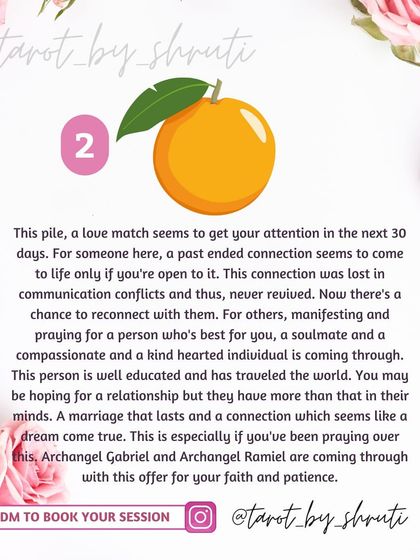 tarot_by_shruti

2

This pile, a love match seems to get your attention in the next 30 days. For someone here, a past ended connection seems to come to life only if you're open to it. This connection was lost in communication conflicts and thus, never revived. Now there's a chance to reconnect with them. For others, manifesting and praying for a person who's best for you, a soulmate and a compassionate and a kind hearted individual is coming through. This person is well educated and has traveled the world. You may be hoping for a relationship but they have more than that in their minds. A marriage that lasts and a connection which seems like a dream come true. This is especially if you've been praying over this. Archangel Gabriel and Archangel Ramiel are coming through with this offer for your faith and patience.

DM TO BOOK YOUR SESSION

@tarot_by_shruti